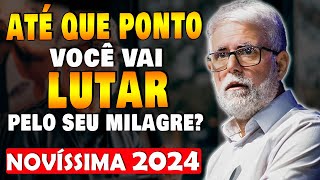 ATÉ QUE PONTO
VOCÊ VAI
LUTAR
PELO SEU MILAGRE?

NOVÍSSIMA 2024